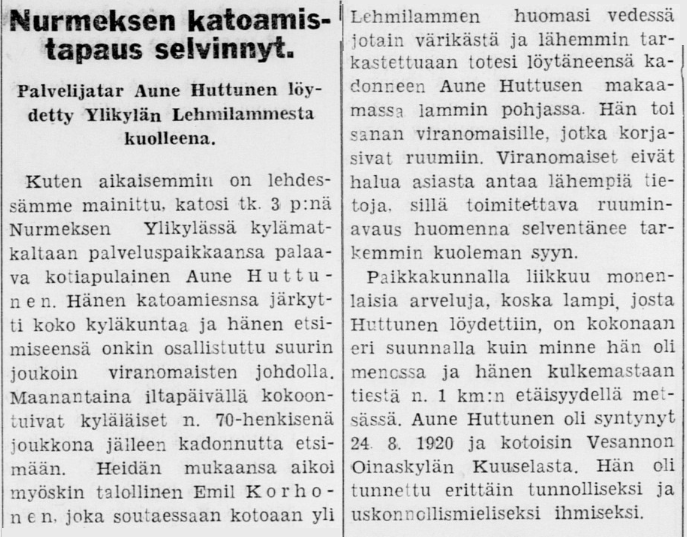 Nurmeksen katoamistapaus selvinnyt.

Palvelijatar Aune Huttunen löydetty Ylikylän Lehmilammesta kuolleena.

Kuten aikaisemmin on lehdessämme mainittu, katosi tk. 3 p:nä Nurmeksen Ylikylässä kylämatkaltaan palveluspaikkaansa palaava kotiapulainen Aune Huttunen. Hänen katoamiesnsa järkytti koko kyläkuntaa ja hänen etsimiseensä onkin osallistuttu suurin joukoin viranomaisten johdolla. Maanantaina iltapäivällä kokoontuivat kyläläiset n. 70-henkisenä joukkona jälleen kadonnutta etsimään. Heidän mukaansa aikoi myöskin talollinen Emil Korhonen, joka soutaessaan kotoaan yli Lehmilammen huomasi vedessä jotain värikästä ja lähemmin tarkastettuaan totesi löytäneensä kadonneen Aune Huttusen makaamassa lammin pohjassa. Hän toi sanan viranomaisille, jotka korjasivat ruumiin. Viranomaiset eivät halua asiasta antaa lähempiä tietoja, sillä toimitettava ruuminavaus huomenna selventänee tarkemmin kuoleman syyn.

Paikkakunnalla liikkuu monenlaisia arveluja, koska lampi, josta Huttunen löydettiin, on kokonaan eri suunnalla kuin minne hän oli menossa ja hänen kulkemastaan tiestä n. 1 km:n etäisyydellä metsässä. Aune Huttunen oli syntynyt 24. 8. 1920 ja kotoisin Vesannon Oinaskylän Kuuselasta. Hän oli tunnettu erittäin tunnolliseksi ja uskonnollismieliseksi ihmiseksi.